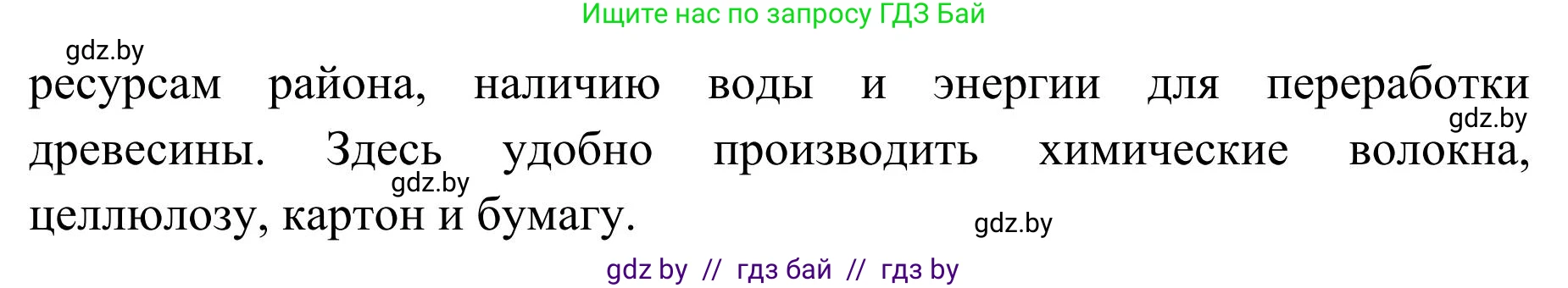 Ищите нас по запросу ГДЗ Бай

gdz.by

ресурсам района, наличию воды и энергии для переработки древесины. Здесь удобно производить химические волокна, целлюлозу, картон и бумагу.

gdz.by

gdz.by

gdz.by

gdz by // гдз бай // гдз by